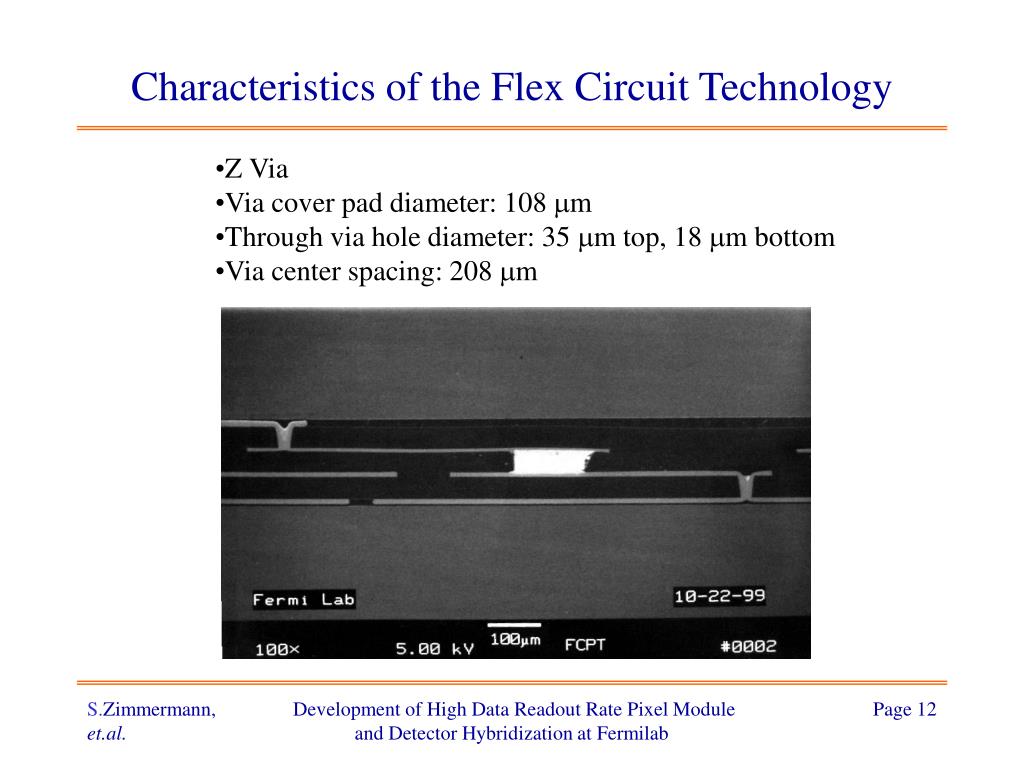 Characteristics of the Flex Circuit Technology

•Z Via
•Via cover pad diameter: 108 μm
•Through via hole diameter: 35 μm top, 18 μm bottom
•Via center spacing: 208 μm

Fermi Lab
10-22-99
100× 5.00 kV 100μm FCPT #0002

S.Zimmermann, et.al.

Development of High Data Readout Rate Pixel Module and Detector Hybridization at Fermilab

Page 12